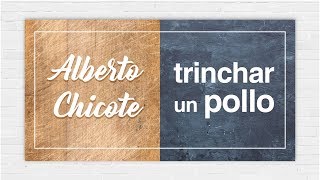 Alberto Chicote

trinchar un pollo